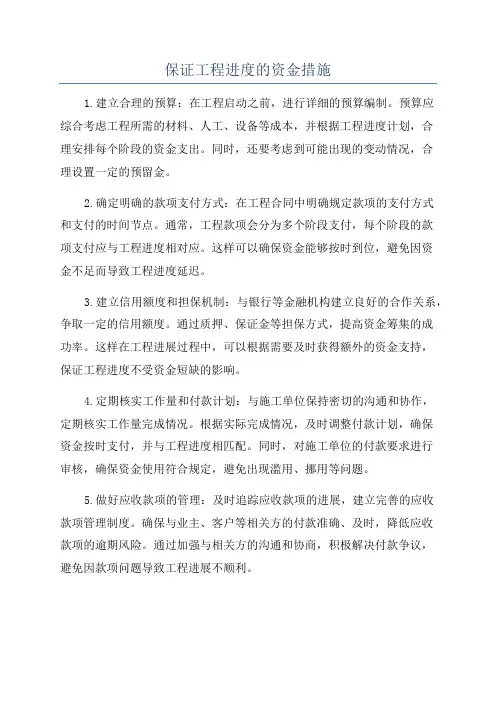 保证工程进度的资金措施

1.建立合理的预算：在工程启动之前，进行详细的预算编制。预算应综合考虑工程所需的材料、人工、设备等成本，并根据工程进度计划，合理安排每个阶段的资金支出。同时，还要考虑到可能出现的变动情况，合理设置一定的预留金。

2.确定明确的款项支付方式：在工程合同中明确规定款项的支付方式和支付的时间节点。通常，工程款项会分为多个阶段支付，每个阶段的款项支付应与工程进度相对应。这样可以确保资金能够按时到位，避免因资金不足而导致工程进度延迟。

3.建立信用额度和担保机制：与银行等金融机构建立良好的合作关系，争取一定的信用额度。通过质押、保证金等担保方式，提高资金筹集的成功率。这样在工程进展过程中，可以根据需要及时获得额外的资金支持，保证工程进度不受资金短缺的影响。

4.定期核实工作量和付款计划：与施工单位保持密切的沟通和协作，定期核实工作量完成情况。根据实际完成情况，及时调整付款计划，确保资金按时支付，并与工程进度相匹配。同时，对施工单位的付款要求进行审核，确保资金使用符合规定，避免出现滥用、挪用等问题。

5.做好应收款项的管理：及时追踪应收款项的进展，建立完善的应收款项管理制度。确保与业主、客户等相关方的付款准确、及时，降低应收款项的逾期风险。通过加强与相关方的沟通和协商，积极解决付款争议，避免因款项问题导致工程进展不顺利。